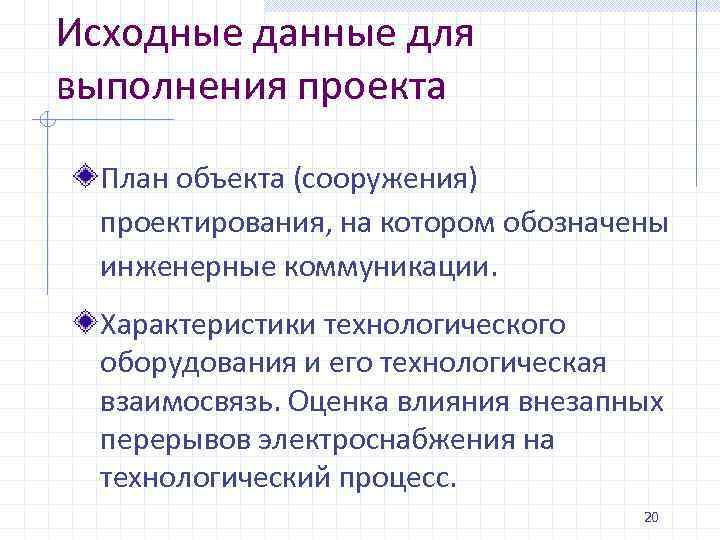 Исходные данные для выполнения проекта

План объекта (сооружения) проектирования, на котором обозначены инженерные коммуникации.

Характеристики технологического оборудования и его технологическая взаимосвязь. Оценка влияния внезапных перерывов электроснабжения на технологический процесс.

20